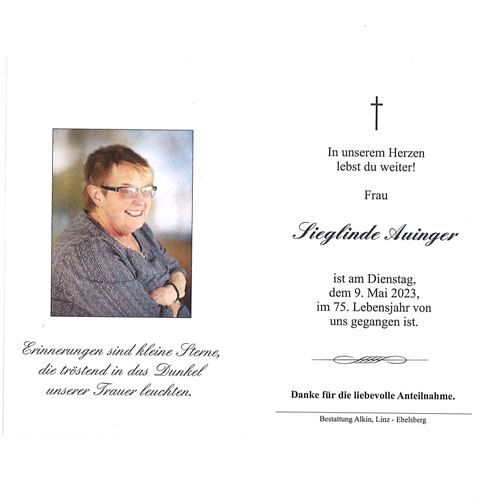 Erinnerungen sind kleine Sterne,
die tröstend in das Dunkel
unserer Trauer leuchten.

In unserem Herzen
lebst du weiter!

Frau

Sieglinde Auinger

ist am Dienstag,
dem 9. Mai 2023,
im 75. Lebensjahr von
uns gegangen ist.

Danke für die liebevolle Anteilnahme.

Bestattung Alkin, Linz - Ebelsberg